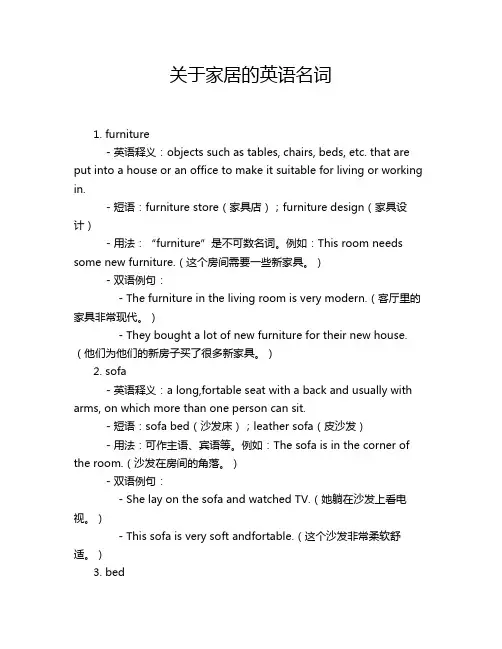 关于家居的英语名词

1. furniture

- 英语释义：objects such as tables, chairs, beds, etc. that are put into a house or an office to make it suitable for living or working in.

- 短语：furniture store（家具店）；furniture design（家具设计）

- 用法：“furniture”是不可数名词。例如：This room needs some new furniture.（这个房间需要一些新家具。）

- 双语例句：

- The furniture in the living room is very modern.（客厅里的家具非常现代。）

- They bought a lot of new furniture for their new house.（他们为他们的新房子买了很多新家具。）

2. sofa

- 英语释义：a long,fortable seat with a back and usually with arms, on which more than one person can sit.

- 短语：sofa bed（沙发床）；leather sofa（皮沙发）

- 用法：可作主语、宾语等。例如：The sofa is in the corner of the room.（沙发在房间的角落。）

- 双语例句：

- She lay on the sofa and watched TV.（她躺在沙发上看电视。）

- This sofa is very soft andfortable.（这个沙发非常柔软舒适。）

3. bed